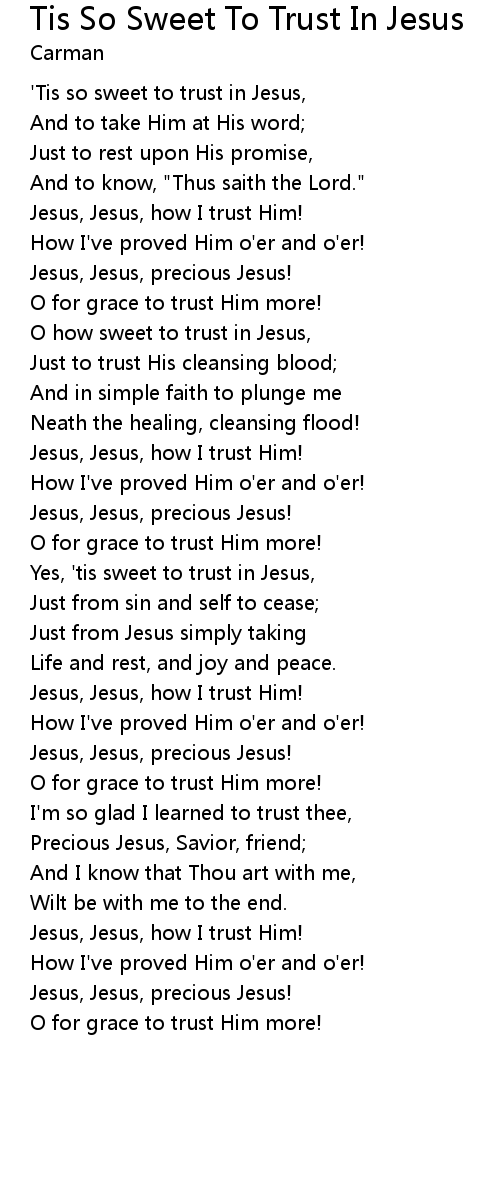 Tis So Sweet To Trust In Jesus
Carman

'Tis so sweet to trust in Jesus,
And to take Him at His word;
Just to rest upon His promise,
And to know, "Thus saith the Lord."
Jesus, Jesus, how I trust Him!
How I've proved Him o'er and o'er!
Jesus, Jesus, precious Jesus!
O for grace to trust Him more!
O how sweet to trust in Jesus,
Just to trust His cleansing blood;
And in simple faith to plunge me
Neath the healing, cleansing flood!
Jesus, Jesus, how I trust Him!
How I've proved Him o'er and o'er!
Jesus, Jesus, precious Jesus!
O for grace to trust Him more!
Yes, 'tis sweet to trust in Jesus,
Just from sin and self to cease;
Just from Jesus simply taking
Life and rest, and joy and peace.
Jesus, Jesus, how I trust Him!
How I've proved Him o'er and o'er!
Jesus, Jesus, precious Jesus!
O for grace to trust Him more!
I'm so glad I learned to trust thee,
Precious Jesus, Savior, friend;
And I know that Thou art with me,
Wilt be with me to the end.
Jesus, Jesus, how I trust Him!
How I've proved Him o'er and o'er!
Jesus, Jesus, precious Jesus!
O for grace to trust Him more!